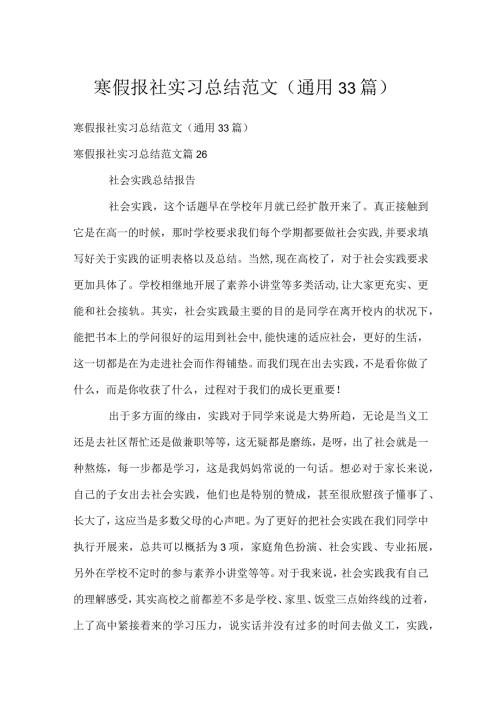 寒假报社实习总结范文（通用33篇）

寒假报社实习总结范文（通用33篇）

寒假报社实习总结范文篇26

社会实践总结报告

社会实践，这个话题早在学校年月就已经扩散开来了。真正接触到它是在高一的时候，那时学校要求我们每个学期都要做社会实践，并要求填写好关于实践的证明表格以及总结。当然，现在高校了，对于社会实践要求更加具体了。学校相继地开展了素养小讲堂等多类活动，让大家更充实、更能和社会接轨。其实，社会实践最主要的目的是同学在离开校内的状况下，能把书本上的学问很好的运用到社会中，能快速的适应社会，更好的生活，这一切都是在为走进社会而作得铺垫。而我们现在出去实践，不是看你做了什么，而是你收获了什么，过程对于我们的成长更重要！

出于多方面的缘由，实践对于同学来说是大势所趋，无论是当义工还是去社区帮忙还是做兼职等等，这无疑都是磨练，是呀，出了社会就是一种熬炼，每一步都是学习，这是我妈妈常说的一句话。想必对于家长来说，自己的子女出去社会实践，他们也是特别的赞成，甚至很欣慰孩子懂事了、长大了，这应当是多数父母的心声吧。为了更好的把社会实践在我们同学中执行开展来，总共可以概括为3项，家庭角色扮演、社会实践、专业拓展，另外在学校不定时的参与素养小讲堂等等。对于我来说，社会实践我有自己的理解感受，其实高校之前都差不多是学校、家里、饭堂三点始终线的过着，上了高中紧接着来的学习压力，说实话并没有过多的时间去做义工，实践，